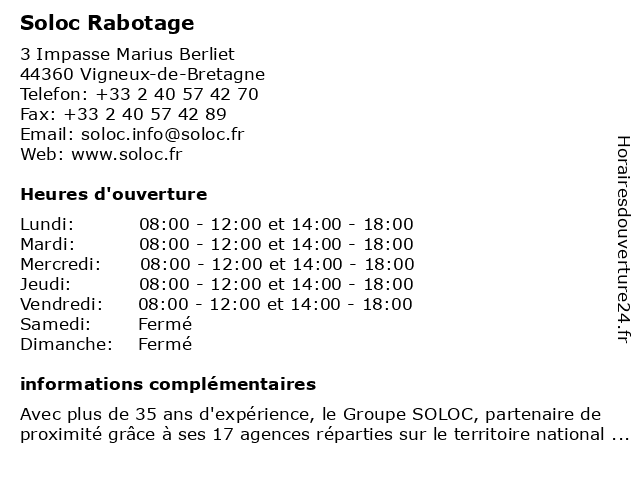 Soloc Rabotage

3 Impasse Marius Berliet
44360 Vigneux-de-Bretagne
Telefon: +33 2 40 57 42 70
Fax: +33 2 40 57 42 89
Email: soloc.info@soloc.fr
Web: www.soloc.fr

Heures d'ouverture

| | |
|---|---|
| Lundi: | 08:00 - 12:00 et 14:00 - 18:00 |
| Mardi: | 08:00 - 12:00 et 14:00 - 18:00 |
| Mercredi: | 08:00 - 12:00 et 14:00 - 18:00 |
| Jeudi: | 08:00 - 12:00 et 14:00 - 18:00 |
| Vendredi: | 08:00 - 12:00 et 14:00 - 18:00 |
| Samedi: | Fermé |
| Dimanche: | Fermé |

informations complémentaires

Avec plus de 35 ans d'expérience, le Groupe SOLOC, partenaire de proximité grâce à ses 17 agences réparties sur le territoire national ...

Horairesdouverture24.fr